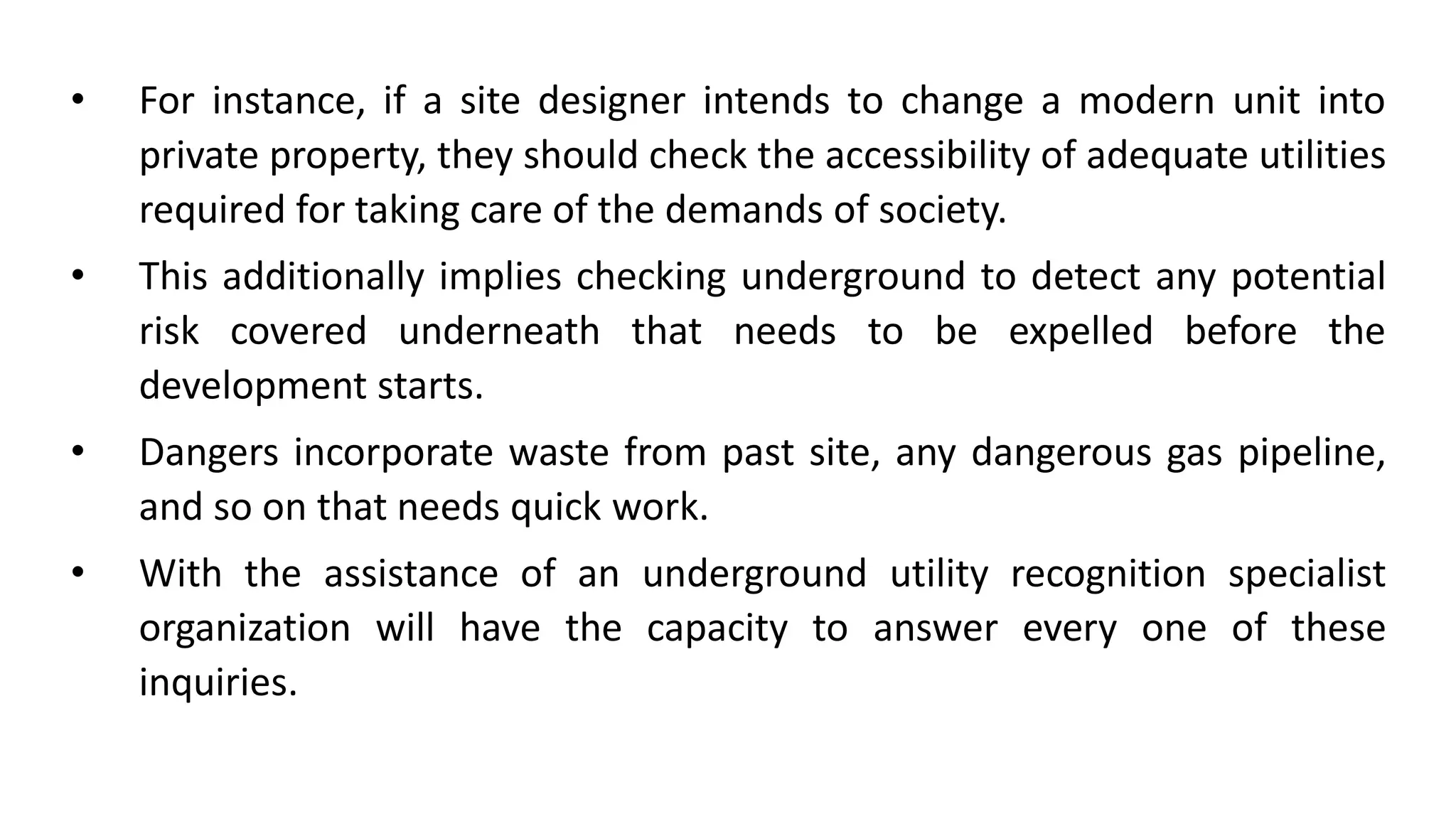 • For instance, if a site designer intends to change a modern unit into private property, they should check the accessibility of adequate utilities required for taking care of the demands of society.

• This additionally implies checking underground to detect any potential risk covered underneath that needs to be expelled before the development starts.

• Dangers incorporate waste from past site, any dangerous gas pipeline, and so on that needs quick work.

• With the assistance of an underground utility recognition specialist organization will have the capacity to answer every one of these inquiries.